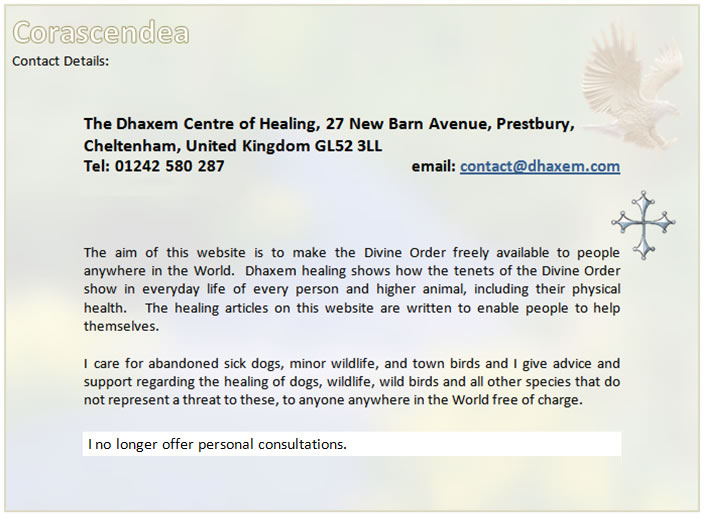 Corascendea
Contact Details:

The Dhaxem Centre of Healing, 27 New Barn Avenue, Prestbury, Cheltenham, United Kingdom GL52 3LL
Tel: 01242 580 287 email: contact@dhaxem.com

The aim of this website is to make the Divine Order freely available to people anywhere in the World. Dhaxem healing shows how the tenets of the Divine Order show in everyday life of every person and higher animal, including their physical health. The healing articles on this website are written to enable people to help themselves.

I care for abandoned sick dogs, minor wildlife, and town birds and I give advice and support regarding the healing of dogs, wildlife, wild birds and all other species that do not represent a threat to these, to anyone anywhere in the World free of charge.

I no longer offer personal consultations.